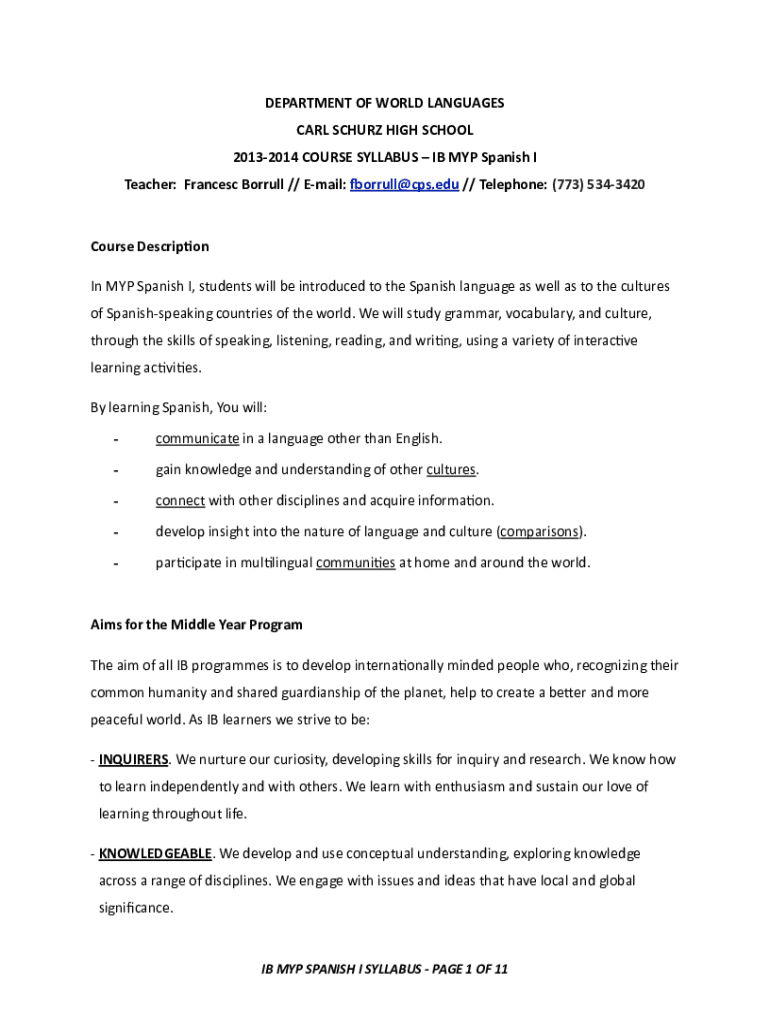 DEPARTMENT OF WORLD LANGUAGES
CARL SCHURZ HIGH SCHOOL
2013-2014 COURSE SYLLABUS – IB MYP Spanish I
Teacher: Francesc Borrull // E-mail: fborrull@cps.edu // Telephone: (773) 534-3420

Course Description

In MYP Spanish I, students will be introduced to the Spanish language as well as to the cultures of Spanish-speaking countries of the world. We will study grammar, vocabulary, and culture, through the skills of speaking, listening, reading, and writing, using a variety of interactive learning activities.

By learning Spanish, You will:

- communicate in a language other than English.
- gain knowledge and understanding of other cultures.
- connect with other disciplines and acquire information.
- develop insight into the nature of language and culture (comparisons).
- participate in multilingual communities at home and around the world.

Aims for the Middle Year Program

The aim of all IB programmes is to develop internationally minded people who, recognizing their common humanity and shared guardianship of the planet, help to create a better and more peaceful world. As IB learners we strive to be:

- INQUIRERS. We nurture our curiosity, developing skills for inquiry and research. We know how to learn independently and with others. We learn with enthusiasm and sustain our love of learning throughout life.

- KNOWLEDGEABLE. We develop and use conceptual understanding, exploring knowledge across a range of disciplines. We engage with issues and ideas that have local and global significance.

IB MYP SPANISH I SYLLABUS - PAGE 1 OF 11